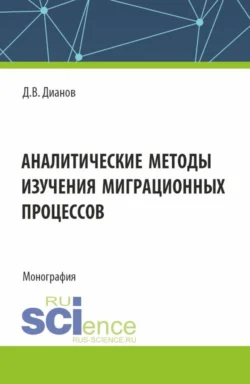 Д.В. Дианов

АНАЛИТИЧЕСКИЕ МЕТОДЫ ИЗУЧЕНИЯ МИГРАЦИОННЫХ ПРОЦЕССОВ

Монография

RU
SCIence
RUS-SCIENCE.RU